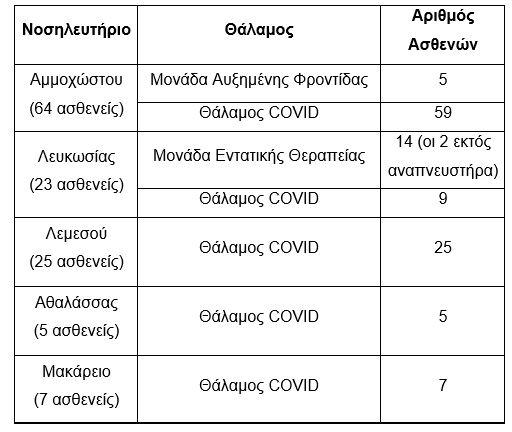 | Νοσηλευτήριο | Θάλαμος | Αριθμός Ασθενών |
|---|---|---|
| Αμμοχώστου (64 ασθενείς) | Μονάδα Αυξημένης Φροντίδας | 5 |
| | Θάλαμος COVID | 59 |
| Λευκωσίας (23 ασθενείς) | Μονάδα Εντατικής Θεραπείας | 14 (οι 2 εκτός αναπνευστήρα) |
| | Θάλαμος COVID | 9 |
| Λεμεσού (25 ασθενείς) | Θάλαμος COVID | 25 |
| Αθαλάσσας (5 ασθενείς) | Θάλαμος COVID | 5 |
| Μακάρειο (7 ασθενείς) | Θάλαμος COVID | 7 |